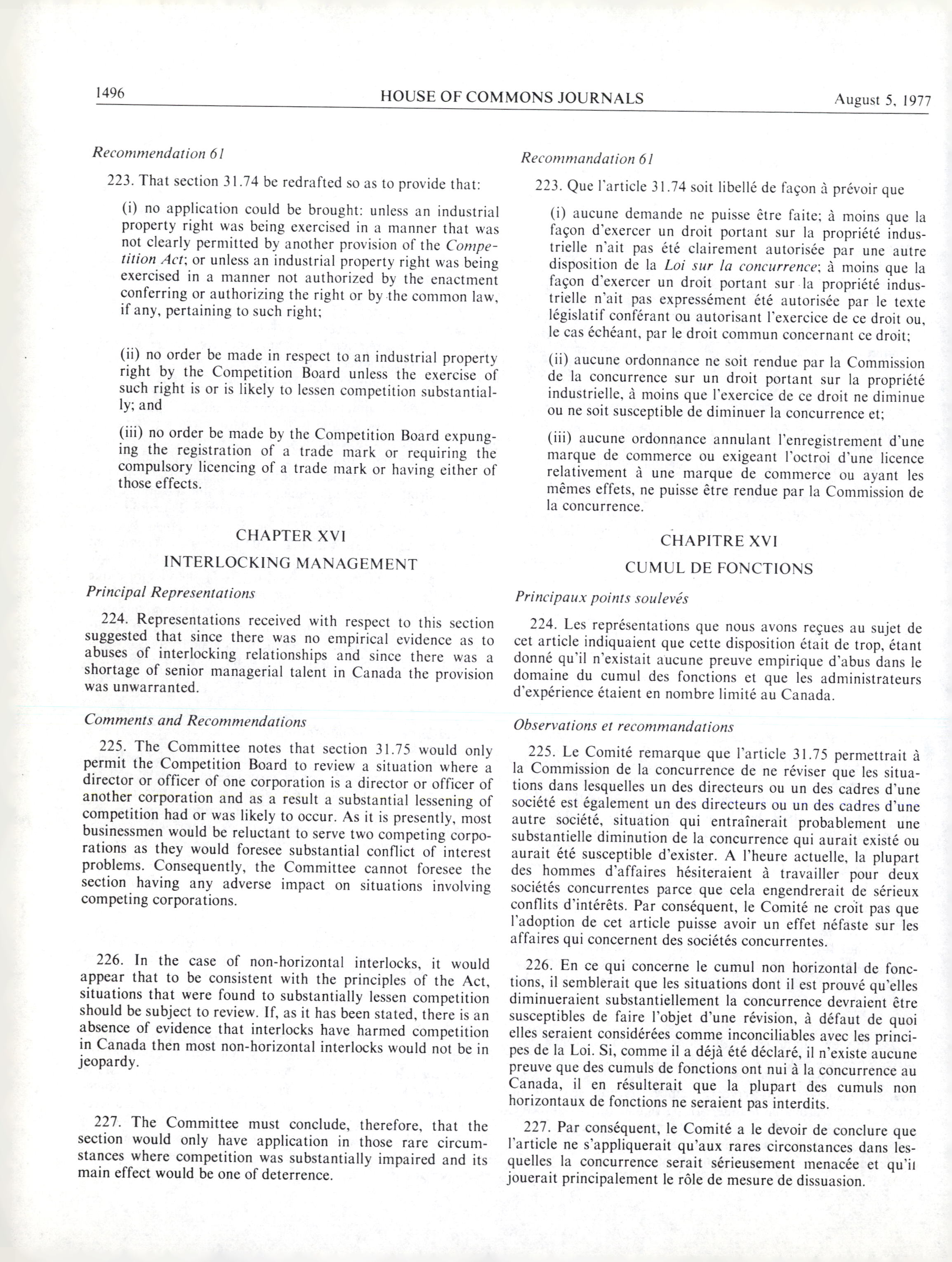 1496 HOUSE OF COMMONS JOURNALS August 5, 1977

Recommendation 61

223. That section 31.74 be redrafted so as to provide that:

(i) no application could be brought: unless an industrial property right was being exercised in a manner that was not clearly permitted by another provision of the Competition Act; or unless an industrial property right was being exercised in a manner not authorized by the enactment conferring or authorizing the right or by the common law, if any, pertaining to such right;

(ii) no order be made in respect to an industrial property right by the Competition Board unless the exercise of such right is or is likely to lessen competition substantially; and

(iii) no order be made by the Competition Board expunging the registration of a trade mark or requiring the compulsory licencing of a trade mark or having either of those effects.

CHAPTER XVI

INTERLOCKING MANAGEMENT

Principal Representations

224. Representations received with respect to this section suggested that since there was no empirical evidence as to abuses of interlocking relationships and since there was a shortage of senior managerial talent in Canada the provision was unwarranted.

Comments and Recommendations

225. The Committee notes that section 31.75 would only permit the Competition Board to review a situation where a director or officer of one corporation is a director or officer of another corporation and as a result a substantial lessening of competition had or was likely to occur. As it is presently, most businessmen would be reluctant to serve two competing corporations as they would foresee substantial conflict of interest problems. Consequently, the Committee cannot foresee the section having any adverse impact on situations involving competing corporations.

226. In the case of non-horizontal interlocks, it would appear that to be consistent with the principles of the Act, situations that were found to substantially lessen competition should be subject to review. If, as it has been stated, there is an absence of evidence that interlocks have harmed competition in Canada then most non-horizontal interlocks would not be in jeopardy.

227. The Committee must conclude, therefore, that the section would only have application in those rare circumstances where competition was substantially impaired and its main effect would be one of deterrence.

Recommandation 61

223. Que l'article 31.74 soit libellé de façon à prévoir que

(i) aucune demande ne puisse être faite; à moins que la façon d'exercer un droit portant sur la propriété industrielle n'ait pas été clairement autorisée par une autre disposition de la Loi sur la concurrence; à moins que la façon d'exercer un droit portant sur la propriété industrielle n'ait pas expressément été autorisée par le texte législatif conférant ou autorisant l'exercice de ce droit ou, le cas échéant, par le droit commun concernant ce droit;

(ii) aucune ordonnance ne soit rendue par la Commission de la concurrence sur un droit portant sur la propriété industrielle, à moins que l'exercice de ce droit ne diminue ou ne soit susceptible de diminuer la concurrence et;

(iii) aucune ordonnance annulant l'enregistrement d'une marque de commerce ou exigeant l'octroi d'une licence relativement à une marque de commerce ou ayant les mêmes effets, ne puisse être rendue par la Commission de la concurrence.

CHAPITRE XVI

CUMUL DE FONCTIONS

Principaux points soulevés

224. Les représentations que nous avons reçues au sujet de cet article indiquaient que cette disposition était de trop, étant donné qu'il n'existait aucune preuve empirique d'abus dans le domaine du cumul des fonctions et que les administrateurs d'expérience étaient en nombre limité au Canada.

Observations et recommandations

225. Le Comité remarque que l'article 31.75 permettrait à la Commission de la concurrence de ne réviser que les situations dans lesquelles un des directeurs ou un des cadres d'une société est également un des directeurs ou un des cadres d'une autre société, situation qui entraînerait probablement une substantielle diminution de la concurrence qui aurait existé ou aurait été susceptible d'exister. A l'heure actuelle, la plupart des hommes d'affaires hésiteraient à travailler pour deux sociétés concurrentes parce que cela engendrerait de sérieux conflits d'intérêts. Par conséquent, le Comité ne croit pas que l'adoption de cet article puisse avoir un effet néfaste sur les affaires qui concernent des sociétés concurrentes.

226. En ce qui concerne le cumul non horizontal de fonctions, il semblerait que les situations dont il est prouvé qu'elles diminueraient substantiellement la concurrence devraient être susceptibles de faire l'objet d'une révision, à défaut de quoi elles seraient considérées comme inconciliables avec les principes de la Loi. Si, comme il a déjà été déclaré, il n'existe aucune preuve que des cumuls de fonctions ont nui à la concurrence au Canada, il en résulterait que la plupart des cumuls non horizontaux de fonctions ne seraient pas interdits.

227. Par conséquent, le Comité a le devoir de conclure que l'article ne s'appliquerait qu'aux rares circonstances dans lesquelles la concurrence serait sérieusement menacée et qu'il jouerait principalement le rôle de mesure de dissuasion.